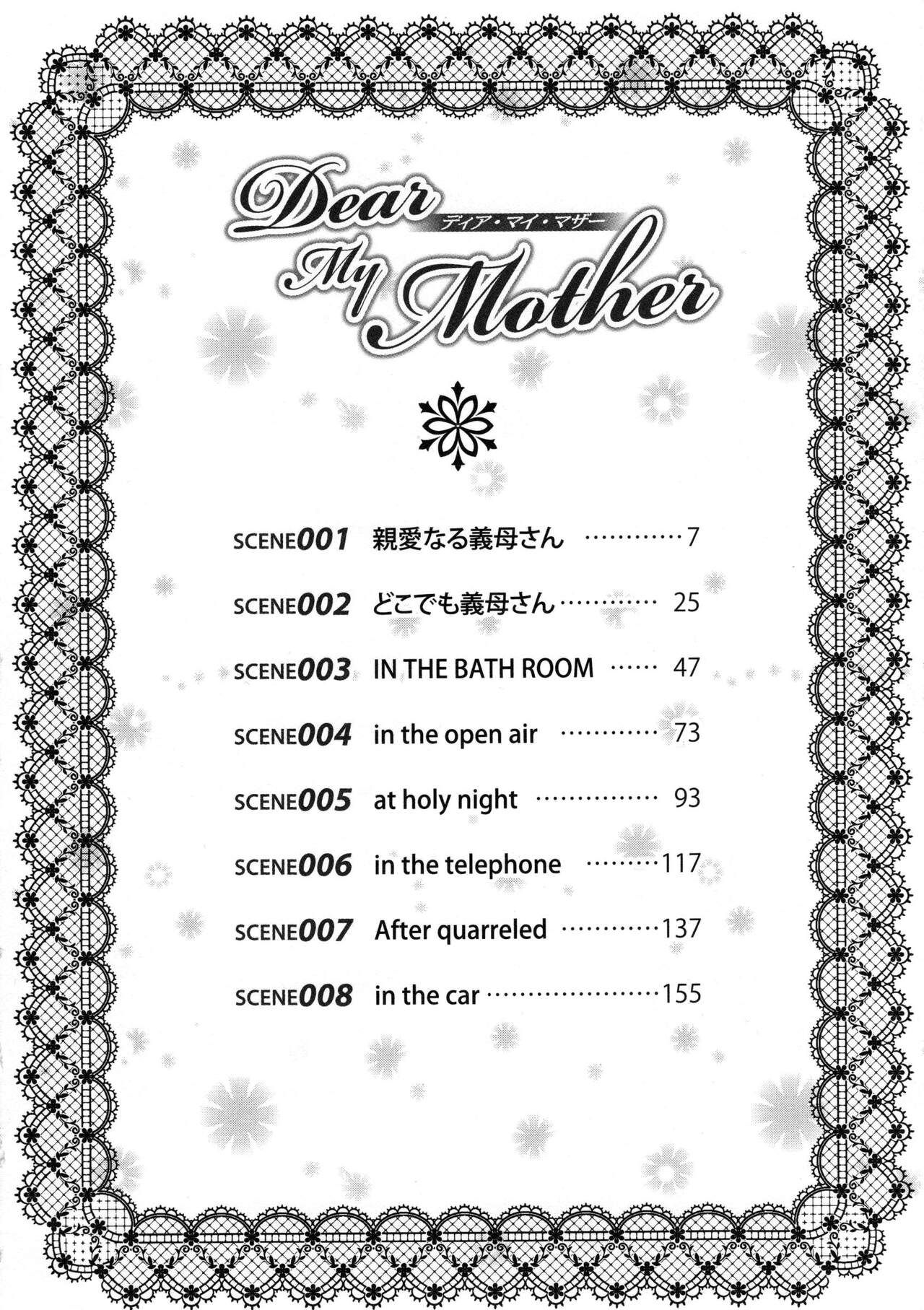 Dear
ディア・マイ・マザー
My
Mother

SCENE001 親愛なる義母さん 7
SCENE002 どこでも義母さん 25
SCENE003 IN THE BATH ROOM 47
SCENE004 in the open air 73
SCENE005 at holy night 93
SCENE006 in the telephone 117
SCENE007 After quarreled 137
SCENE008 in the car 155